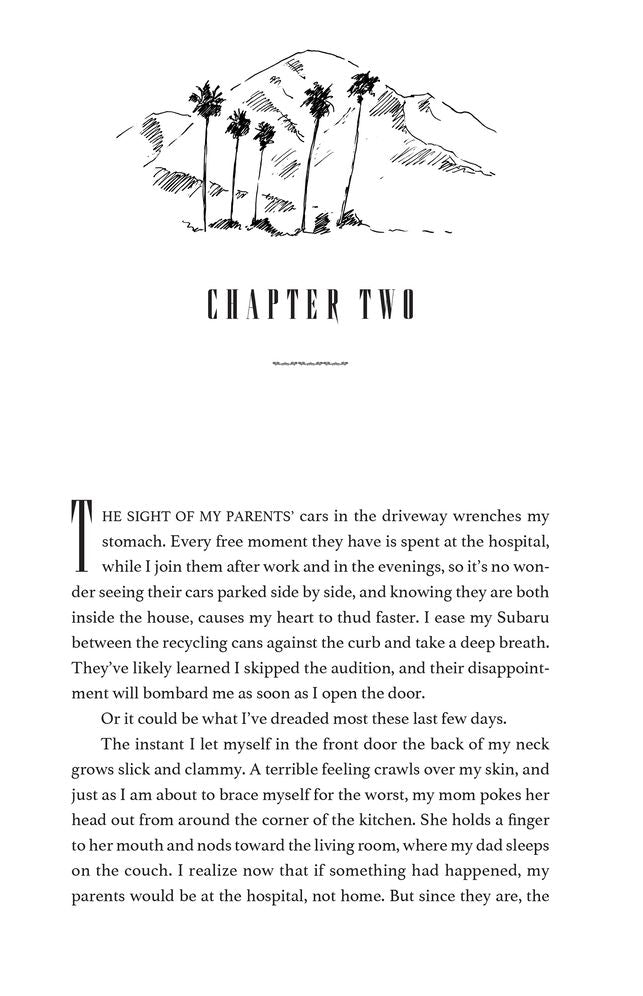 CHAPTER TWO

THE SIGHT OF MY PARENTS' cars in the driveway wrenches my stomach. Every free moment they have is spent at the hospital, while I join them after work and in the evenings, so it's no wonder seeing their cars parked side by side, and knowing they are both inside the house, causes my heart to thud faster. I ease my Subaru between the recycling cans against the curb and take a deep breath. They've likely learned I skipped the audition, and their disappointment will bombard me as soon as I open the door.

Or it could be what I've dreaded most these last few days.

The instant I let myself in the front door the back of my neck grows slick and clammy. A terrible feeling crawls over my skin, and just as I am about to brace myself for the worst, my mom pokes her head out from around the corner of the kitchen. She holds a finger to her mouth and nods toward the living room, where my dad sleeps on the couch. I realize now that if something had happened, my parents would be at the hospital, not home. But since they are, the